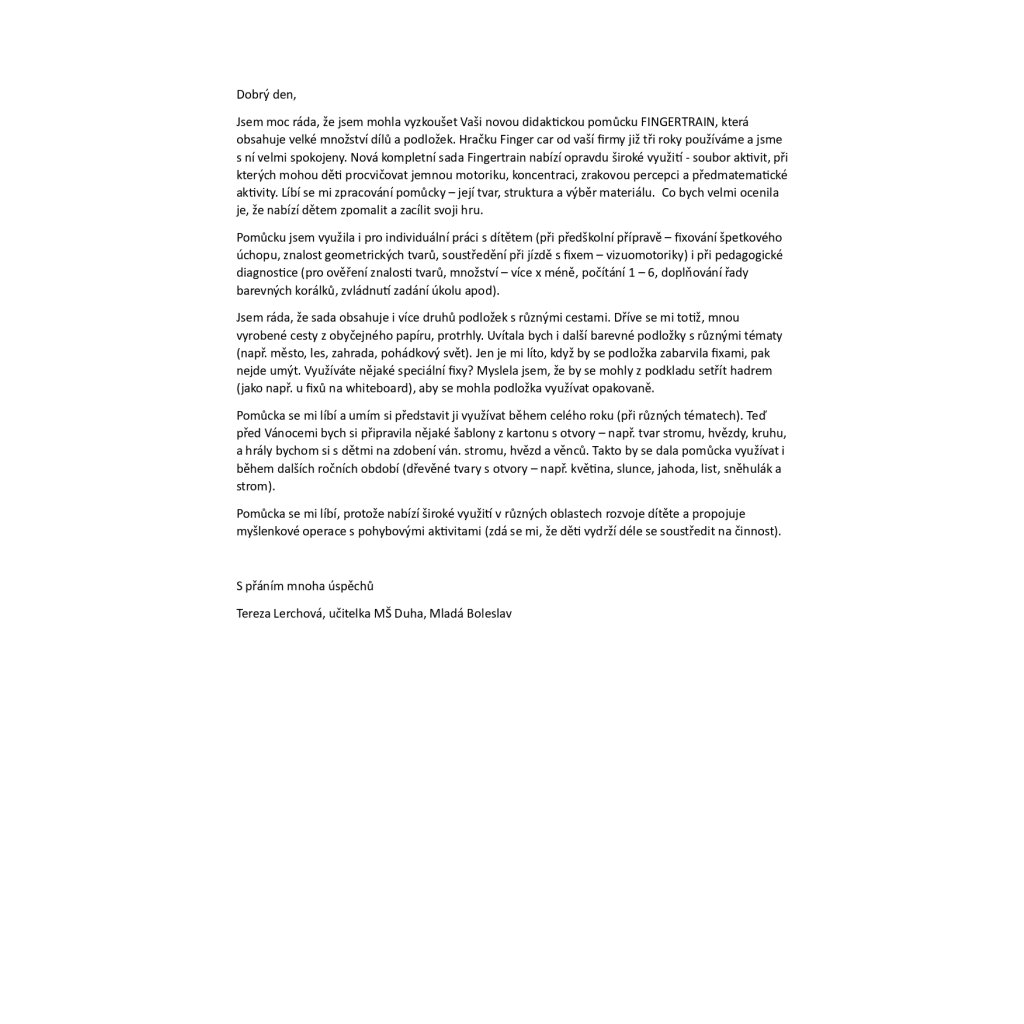 Dobrý den,

Jsem moc ráda, že jsem mohla vyzkoušet Vaši novou didaktickou pomůcku FINGERTRAIN, která obsahuje velké množství dílů a podložek. Hračku Finger car od vaší firmy již tři roky používáme a jsme s ní velmi spokojeny. Nová kompletní sada Fingertrain nabízí opravdu široké využití - soubor aktivit, při kterých mohou děti procvičovat jemnou motoriku, koncentraci, zrakovou percepci a předmatematické aktivity. Líbí se mi zpracování pomůcky – její tvar, struktura a výběr materiálu. Co bych velmi ocenila je, že nabízí dětem zpomalit a zacílit svoji hru.

Pomůcku jsem využila i pro individuální práci s dítětem (při předškolní přípravě – fixování špetkového úchopu, znalost geometrických tvarů, soustředění při jízdě s fixem – vizuomotoriky) i při pedagogické diagnostice (pro ověření znalosti tvarů, množství – více x méně, počítání 1 – 6, doplňování řady barevných korálků, zvládnutí zadání úkolu apod).

Jsem ráda, že sada obsahuje i více druhů podložek s různými cestami. Dříve se mi totiž, mnou vyrobené cesty z obyčejného papíru, protrhly. Uvítala bych i další barevné podložky s různými tématy (např. město, les, zahrada, pohádkový svět). Jen je mi líto, když by se podložka zabarvila fixami, pak nejde umýt. Využíváte nějaké speciální fixy? Myslela jsem, že by se mohly z podkladu setřít hadrem (jako např. u fixů na whiteboard), aby se mohla podložka využívat opakovaně.

Pomůcka se mi líbí a umím si představit ji využívat během celého roku (při různých tématech). Teď před Vánocemi bych si připravila nějaké šablony z kartonu s otvory – např. tvar stromu, hvězdy, kruhu, a hrály bychom si s dětmi na zdobení ván. stromu, hvězd a věnců. Takto by se dala pomůcka využívat i během dalších ročních období (dřevěné tvary s otvory – např. květina, slunce, jahoda, list, sněhulák a strom).

Pomůcka se mi líbí, protože nabízí široké využití v různých oblastech rozvoje dítěte a propojuje myšlenkové operace s pohybovými aktivitami (zdá se mi, že děti vydrží déle se soustředit na činnost).

S přáním mnoha úspěchů

Tereza Lerchová, učitelka MŠ Duha, Mladá Boleslav